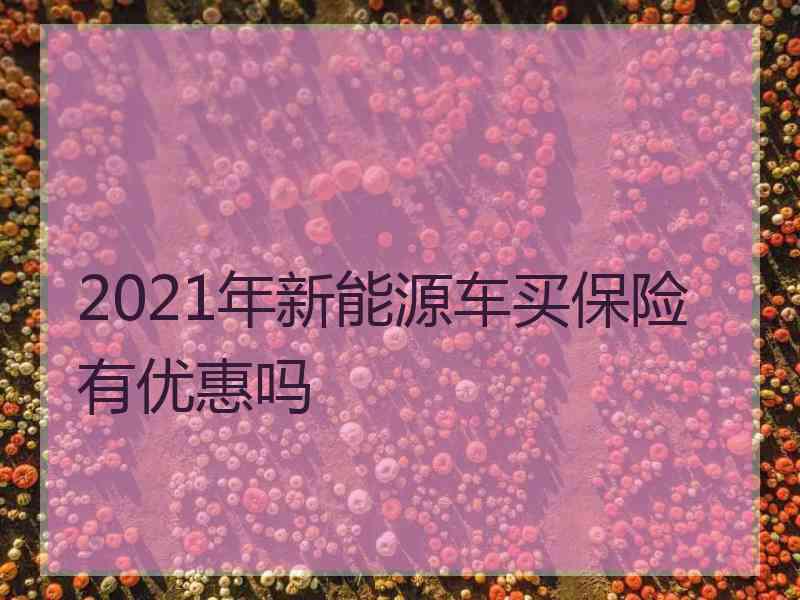 2021年新能源车买保险有优惠吗